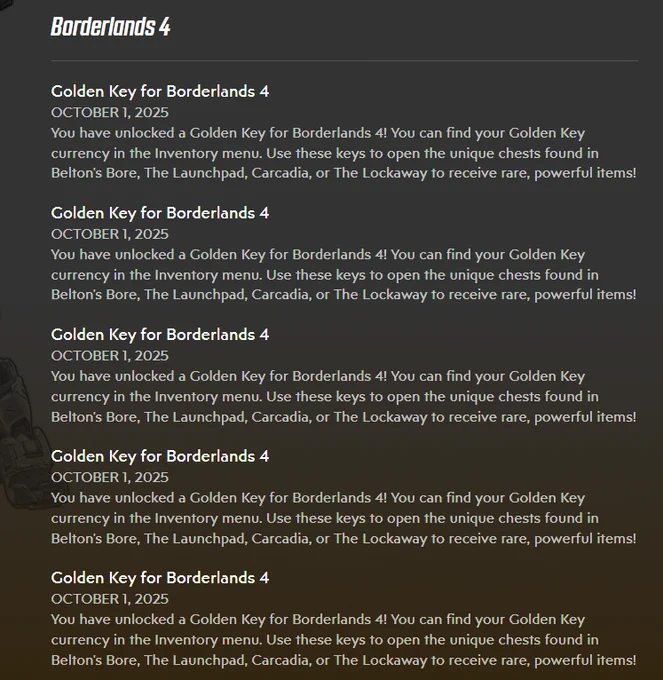 Borderlands 4

Golden Key for Borderlands 4
OCTOBER 1, 2025
You have unlocked a Golden Key for Borderlands 4! You can find your Golden Key currency in the Inventory menu. Use these keys to open the unique chests found in Belton's Bore, The Launchpad, Carcadia, or The Lockaway to receive rare, powerful items!

Golden Key for Borderlands 4
OCTOBER 1, 2025
You have unlocked a Golden Key for Borderlands 4! You can find your Golden Key currency in the Inventory menu. Use these keys to open the unique chests found in Belton's Bore, The Launchpad, Carcadia, or The Lockaway to receive rare, powerful items!

Golden Key for Borderlands 4
OCTOBER 1, 2025
You have unlocked a Golden Key for Borderlands 4! You can find your Golden Key currency in the Inventory menu. Use these keys to open the unique chests found in Belton's Bore, The Launchpad, Carcadia, or The Lockaway to receive rare, powerful items!

Golden Key for Borderlands 4
OCTOBER 1, 2025
You have unlocked a Golden Key for Borderlands 4! You can find your Golden Key currency in the Inventory menu. Use these keys to open the unique chests found in Belton's Bore, The Launchpad, Carcadia, or The Lockaway to receive rare, powerful items!

Golden Key for Borderlands 4
OCTOBER 1, 2025
You have unlocked a Golden Key for Borderlands 4! You can find your Golden Key currency in the Inventory menu. Use these keys to open the unique chests found in Belton's Bore, The Launchpad, Carcadia, or The Lockaway to receive rare, powerful items!